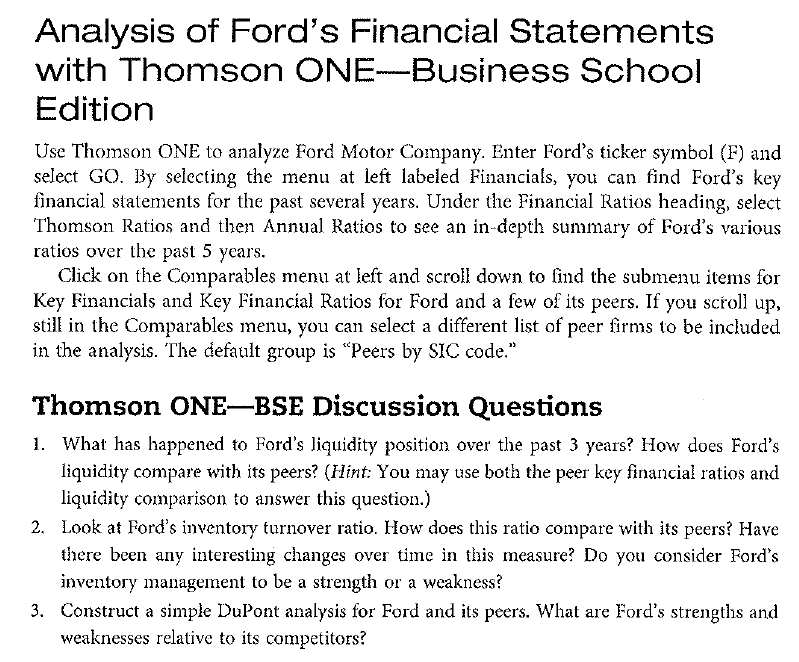 Analysis of Ford's Financial Statements with Thomson ONE—Business School Edition

Use Thomson ONE to analyze Ford Motor Company. Enter Ford's ticker symbol (F) and select GO. By selecting the menu at left labeled Financials, you can find Ford's key financial statements for the past several years. Under the Financial Ratios heading, select Thomson Ratios and then Annual Ratios to see an in-depth summary of Ford's various ratios over the past 5 years.

Click on the Comparables menu at left and scroll down to find the submenu items for Key Financials and Key Financial Ratios for Ford and a few of its peers. If you scroll up, still in the Comparables menu, you can select a different list of peer firms to be included in the analysis. The default group is "Peers by SIC code."

Thomson ONE—BSE Discussion Questions

1. What has happened to Ford's liquidity position over the past 3 years? How does Ford's liquidity compare with its peers? (Hint: You may use both the peer key financial ratios and liquidity comparison to answer this question.)

2. Look at Ford's inventory turnover ratio. How does this ratio compare with its peers? Have there been any interesting changes over time in this measure? Do you consider Ford's inventory management to be a strength or a weakness?

3. Construct a simple DuPont analysis for Ford and its peers. What are Ford's strengths and weaknesses relative to its competitors?